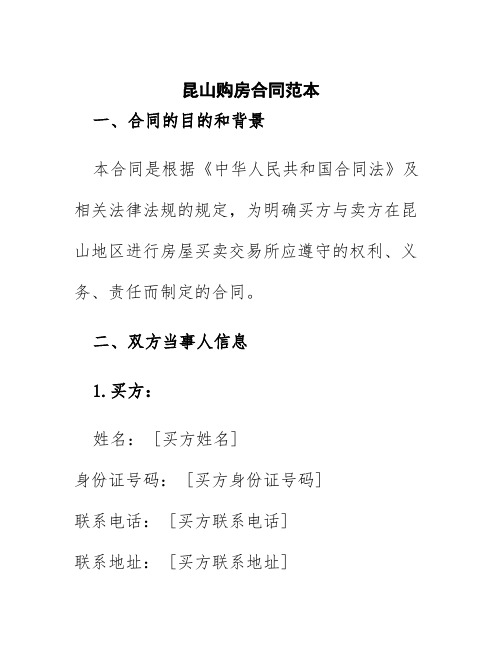 昆山购房合同范本

一、合同的目的和背景

本合同是根据《中华人民共和国合同法》及相关法律法规的规定，为明确买方与卖方在昆山地区进行房屋买卖交易所应遵守的权利、义务、责任而制定的合同。

二、双方当事人信息

1. 买方：

姓名：［买方姓名］

身份证号码：［买方身份证号码］

联系电话：［买方联系电话］

联系地址：［买方联系地址］